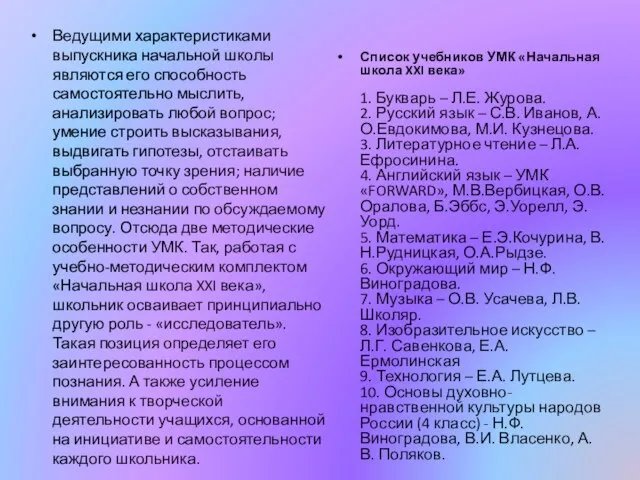 • Ведущими характеристиками выпускника начальной школы являются его способность самостоятельно мыслить, анализировать любой вопрос; умение строить высказывания, выдвигать гипотезы, отстаивать выбранную точку зрения; наличие представлений о собственном знании и незнании по обсуждаемому вопросу. Отсюда две методические особенности УМК. Так, работая с учебно-методическим комплектом «Начальная школа XXI века», школьник осваивает принципиально другую роль - «исследователь». Такая позиция определяет его заинтересованность процессом познания. А также усиление внимания к творческой деятельности учащихся, основанной на инициативе и самостоятельности каждого школьника.

• Список учебников УМК «Начальная школа XXI века»

1. Букварь – Л.Е. Журова.
2. Русский язык – С.В. Иванов, А. О.Евдокимова, М.И. Кузнецова.
3. Литературное чтение – Л.А. Ефросинина.
4. Английский язык – УМК «FORWARD», М.В.Вербицкая, О.В. Оралова, Б.Эббс, Э.Уорелл, Э. Уорд.
5. Математика – Е.Э.Кочурина, В. Н.Рудницкая, О.А.Рыдзе.
6. Окружающий мир – Н.Ф. Виноградова.
7. Музыка – О.В. Усачева, Л.В. Школяр.
8. Изобразительное искусство – Л.Г. Савенкова, Е.А. Ермолинская
9. Технология – Е.А. Лутцева.
10. Основы духовно-нравственной культуры народов России (4 класс) - Н.Ф. Виноградова, В.И. Власенко, А. В. Поляков.